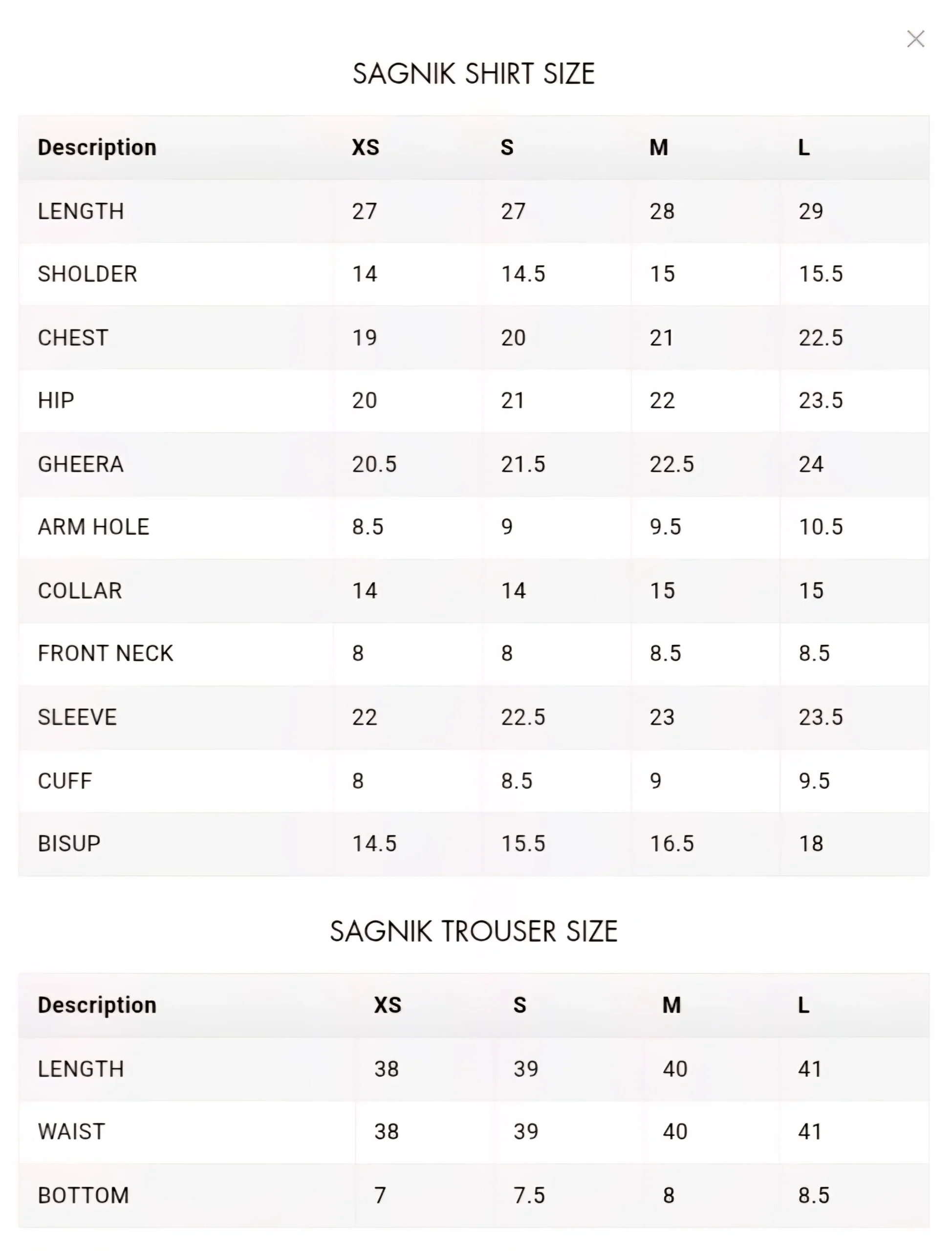 ×

SAGNIK SHIRT SIZE

| Description | XS | S | M | L |
|---|---|---|---|---|
| LENGTH | 27 | 27 | 28 | 29 |
| SHOLDER | 14 | 14.5 | 15 | 15.5 |
| CHEST | 19 | 20 | 21 | 22.5 |
| HIP | 20 | 21 | 22 | 23.5 |
| GHEERA | 20.5 | 21.5 | 22.5 | 24 |
| ARM HOLE | 8.5 | 9 | 9.5 | 10.5 |
| COLLAR | 14 | 14 | 15 | 15 |
| FRONT NECK | 8 | 8 | 8.5 | 8.5 |
| SLEEVE | 22 | 22.5 | 23 | 23.5 |
| CUFF | 8 | 8.5 | 9 | 9.5 |
| BISUP | 14.5 | 15.5 | 16.5 | 18 |

SAGNIK TROUSER SIZE

| Description | XS | S | M | L |
|---|---|---|---|---|
| LENGTH | 38 | 39 | 40 | 41 |
| WAIST | 38 | 39 | 40 | 41 |
| BOTTOM | 7 | 7.5 | 8 | 8.5 |